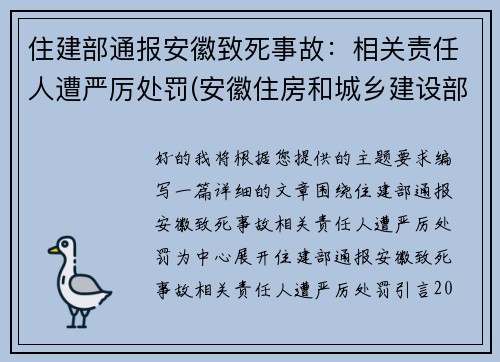 住建部通报安徽致死事故：相关责任人遭严厉处罚(安徽住房和城乡建设部

好的我将根据您提供的主题要求编写一篇详细的文章围绕住建部通报安徽致死事故相关责任人遭严厉处罚为中心展开住建部通报安徽致死事故相关责任人遭严厉处罚引言20